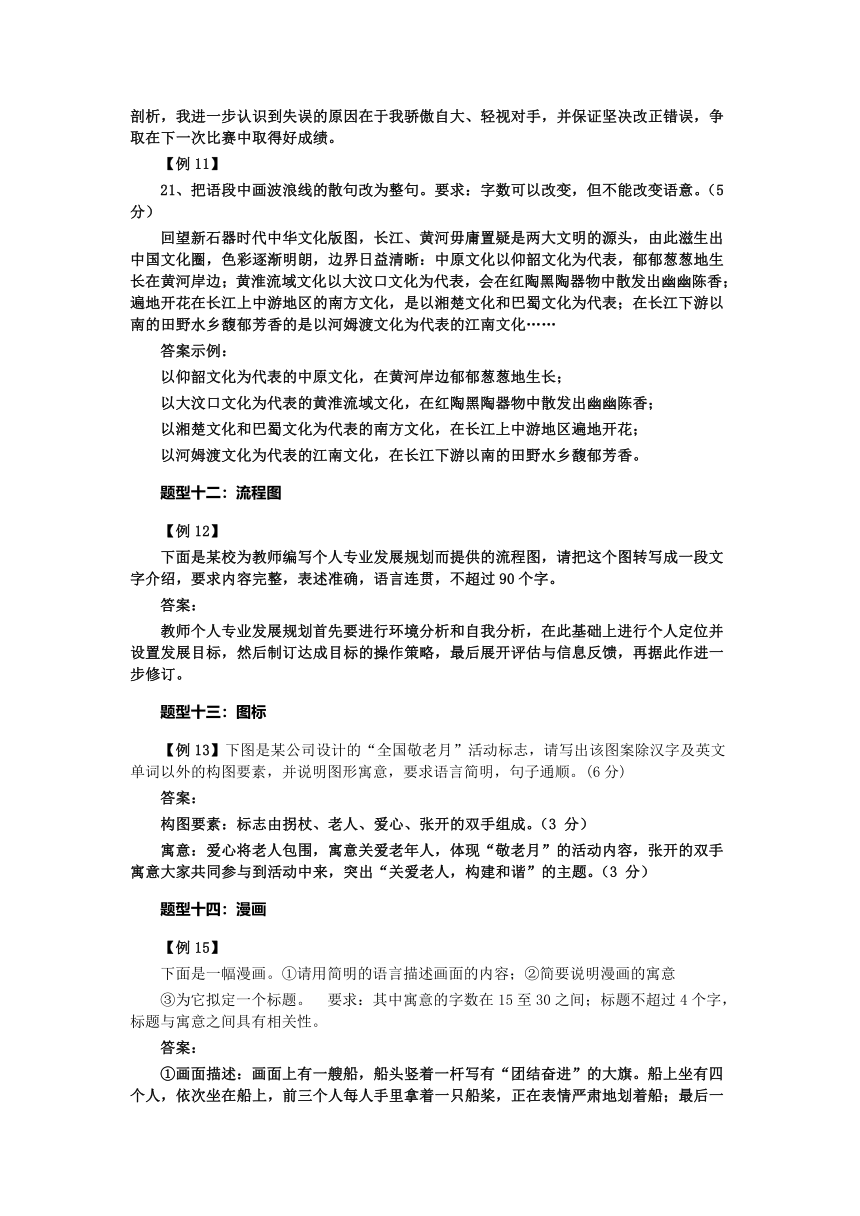 剖析，我进一步认识到失误的原因在于我骄傲自大、轻视对手，并保证坚决改正错误，争取在下一次比赛中取得好成绩。

【例 11】

21、把语段中画波浪线的散句改为整句。要求：字数可以改变，但不能改变语意。（5分）

回望新石器时代中华文化版图，长江、黄河毋庸置疑是两大文明的源头，由此滋生出中国文化圈，色彩逐渐明朗，边界日益清晰：中原文化以仰韶文化为代表，郁郁葱葱地生长在黄河岸边；黄淮流域文化以大汶口文化为代表，会在红陶黑陶器物中散发出幽幽陈香；遍地开花在长江上中游地区的南方文化，是以湘楚文化和巴蜀文化为代表；在长江下游以南的田野水乡馥郁芳香的是以河姆渡文化为代表的江南文化……

答案示例：

以仰韶文化为代表的中原文化，在黄河岸边郁郁葱葱地生长；

以大汶口文化为代表的黄淮流域文化，在红陶黑陶器物中散发出幽幽陈香；

以湘楚文化和巴蜀文化为代表的南方文化，在长江上中游地区遍地开花；

以河姆渡文化为代表的江南文化，在长江下游以南的田野水乡馥郁芳香。

题型十二：流程图

【例 12】

下面是某校为教师编写个人专业发展规划而提供的流程图，请把这个图转写成一段文字介绍，要求内容完整，表述准确，语言连贯，不超过 90 个字。

答案：

教师个人专业发展规划首先要进行环境分析和自我分析，在此基础上进行个人定位并设置发展目标，然后制订达成目标的操作策略，最后展开评估与信息反馈，再据此作进一步修订。

题型十三：图标

【例 13】下图是某公司设计的“全国敬老月”活动标志，请写出该图案除汉字及英文单词以外的构图要素，并说明图形寓意，要求语言简明，句子通顺。(6 分)

答案：

构图要素：标志由拐杖、老人、爱心、张开的双手组成。（3 分）

寓意：爱心将老人包围，寓意关爱老年人，体现“敬老月”的活动内容，张开的双手寓意大家共同参与到活动中来，突出“关爱老人，构建和谐”的主题。（3 分）

题型十四：漫画

【例 15】

下面是一幅漫画。①请用简明的语言描述画面的内容；②简要说明漫画的寓意

③为它拟定一个标题。　要求：其中寓意的字数在 15 至 30 之间；标题不超过 4 个字，标题与寓意之间具有相关性。

答案：

①画面描述：画面上有一艘船，船头竖着一杆写有“团结奋进”的大旗。船上坐有四个人，依次坐在船上，前三个人每人手里拿着一只船桨，正在表情严肃地划着船；最后一